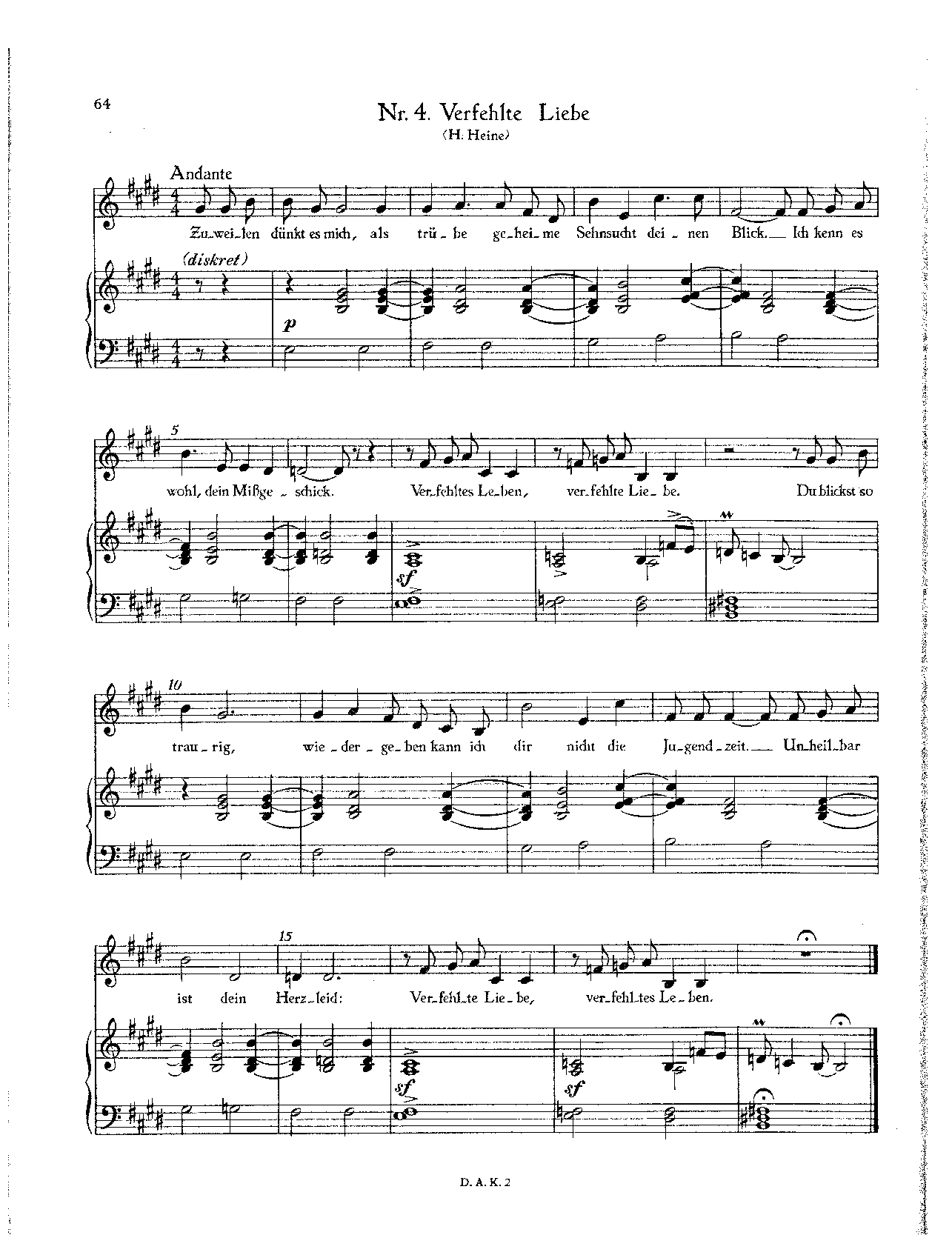 64

Nr. 4. Verfehlte Liebe

(H. Heine)

Andante

Zu_wei_len dünkt es mich, als trü_be ge_hei_me Sehnsucht dei_nen Blick. Ich kenn es

(diskret)

p

5

wohl, dein Mißge_schick. Ver_fehltes Le_ben, ver_fehlte Lie_be. Du blickst so

sf

10

trau_rig, wie_der_ge_ben kann ich dir nicht die Ju_gend_zeit. Un_heil_bar

15

ist dein Herz_leid: Ver_fehl_te Lie_be, ver_fehl_tes Le_ben.

sf

sf

D. A. K. 2